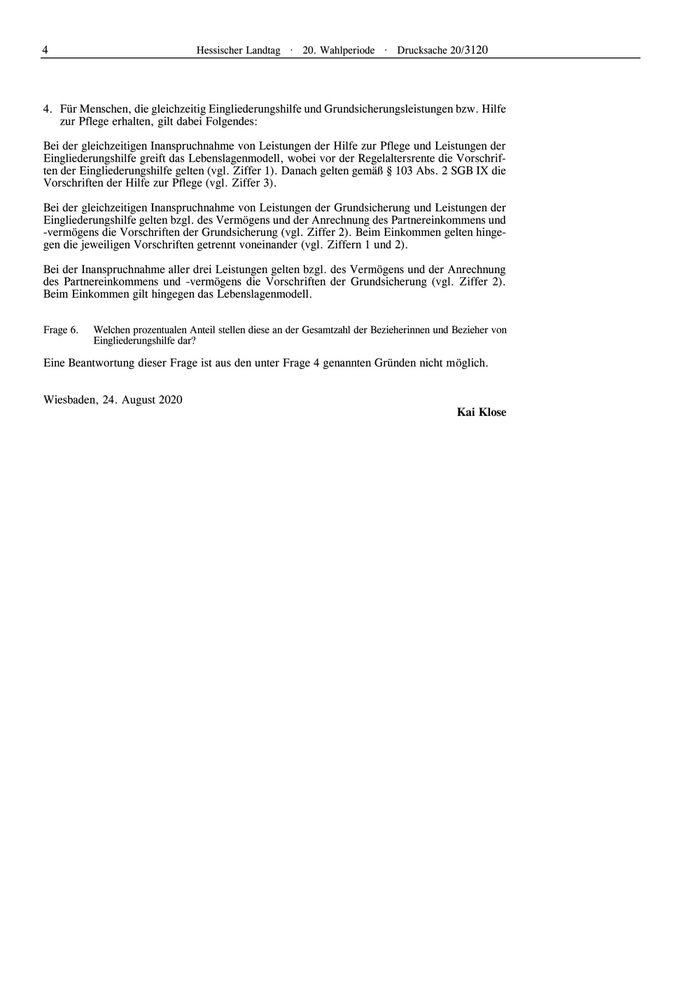 4 Hessischer Landtag · 20. Wahlperiode · Drucksache 20/3120

4. Für Menschen, die gleichzeitig Eingliederungshilfe und Grundsicherungsleistungen bzw. Hilfe zur Pflege erhalten, gilt dabei Folgendes:

Bei der gleichzeitigen Inanspruchnahme von Leistungen der Hilfe zur Pflege und Leistungen der Eingliederungshilfe greift das Lebenslagenmodell, wobei vor der Regelaltersrente die Vorschriften der Eingliederungshilfe gelten (vgl. Ziffer 1). Danach gelten gemäß § 103 Abs. 2 SGB IX die Vorschriften der Hilfe zur Pflege (vgl. Ziffer 3).

Bei der gleichzeitigen Inanspruchnahme von Leistungen der Grundsicherung und Leistungen der Eingliederungshilfe gelten bzgl. des Vermögens und der Anrechnung des Partnereinkommens und -vermögens die Vorschriften der Grundsicherung (vgl. Ziffer 2). Beim Einkommen gelten hingegen die jeweiligen Vorschriften getrennt voneinander (vgl. Ziffern 1 und 2).

Bei der Inanspruchnahme aller drei Leistungen gelten bzgl. des Vermögens und der Anrechnung des Partnereinkommens und -vermögens die Vorschriften der Grundsicherung (vgl. Ziffer 2). Beim Einkommen gilt hingegen das Lebenslagenmodell.

Frage 6. Welchen prozentualen Anteil stellen diese an der Gesamtzahl der Bezieherinnen und Bezieher von Eingliederungshilfe dar?

Eine Beantwortung dieser Frage ist aus den unter Frage 4 genannten Gründen nicht möglich.

Wiesbaden, 24. August 2020

Kai Klose